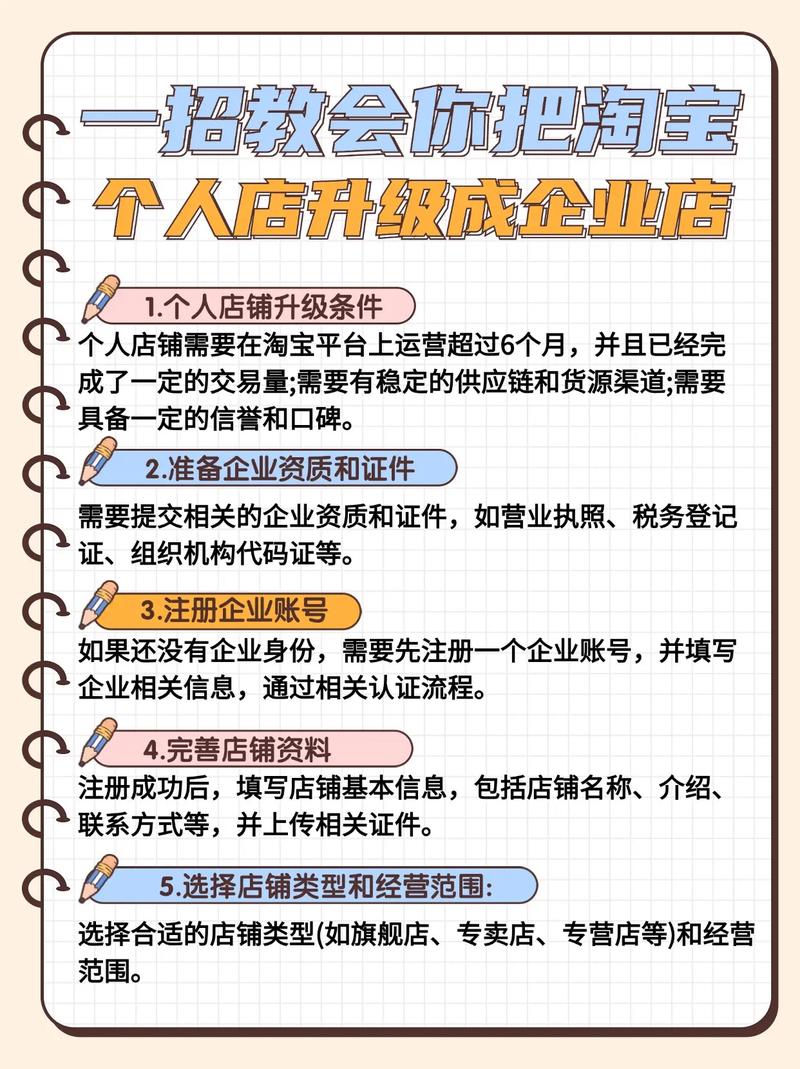 一招教会你把淘宝
个人店升级成企业店

1.个人店铺升级条件
个人店铺需要在淘宝平台上运营超过6个月，并且已经完成了一定的交易量;需要有稳定的供应链和货源渠道;需要具备一定的信誉和口碑。

2.准备企业资质和证件
需要提交相关的企业资质和证件，如营业执照、税务登记证、组织机构代码证等。

3.注册企业账号
如果还没有企业身份，需要先注册一个企业账号，并填写企业相关信息，通过相关认证流程。

4.完善店铺资料
注册成功后，填写店铺基本信息，包括店铺名称、介绍、联系方式等，并上传相关证件。

5.选择店铺类型和经营范围:
选择合适的店铺类型(如旗舰店、专卖店、专营店等)和经营范围。